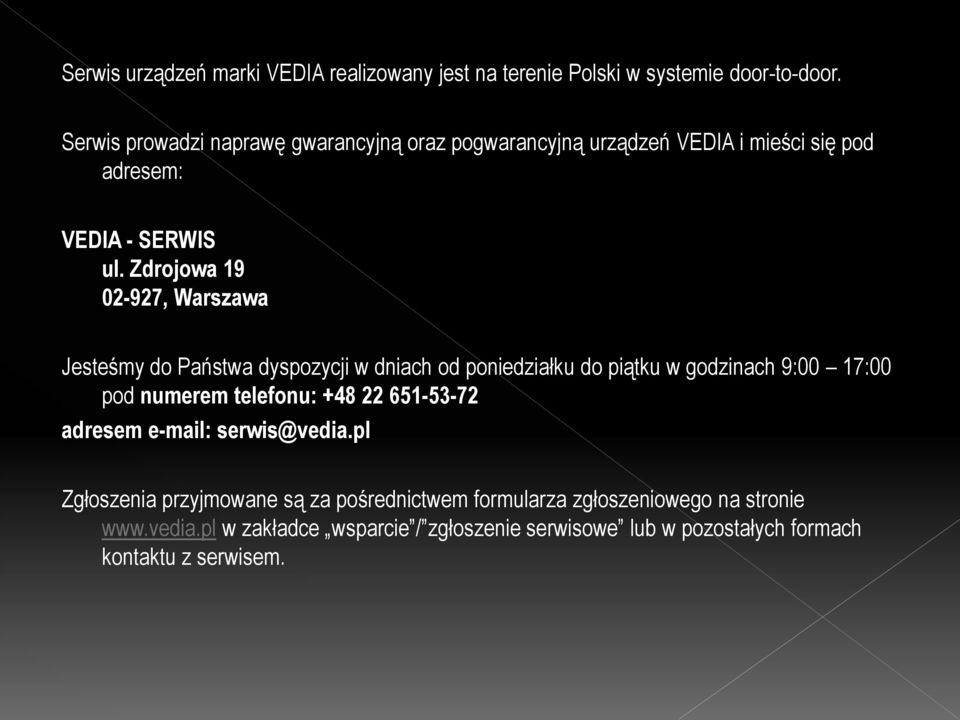 Serwis urządzeń marki VEDIA realizowany jest na terenie Polski w systemie door-to-door.

Serwis prowadzi naprawę gwarancyjną oraz pogwarancyjną urządzeń VEDIA i mieści się pod adresem:

VEDIA - SERWIS
ul. Zdrojowa 19
02-927, Warszawa

Jesteśmy do Państwa dyspozycji w dniach od poniedziałku do piątku w godzinach 9:00 – 17:00 pod numerem telefonu: +48 22 651-53-72
adresem e-mail: serwis@vedia.pl

Zgłoszenia przyjmowane są za pośrednictwem formularza zgłoszeniowego na stronie www.vedia.pl w zakładce „wsparcie”/”zgłoszenie serwisowe” lub w pozostałych formach kontaktu z serwisem.